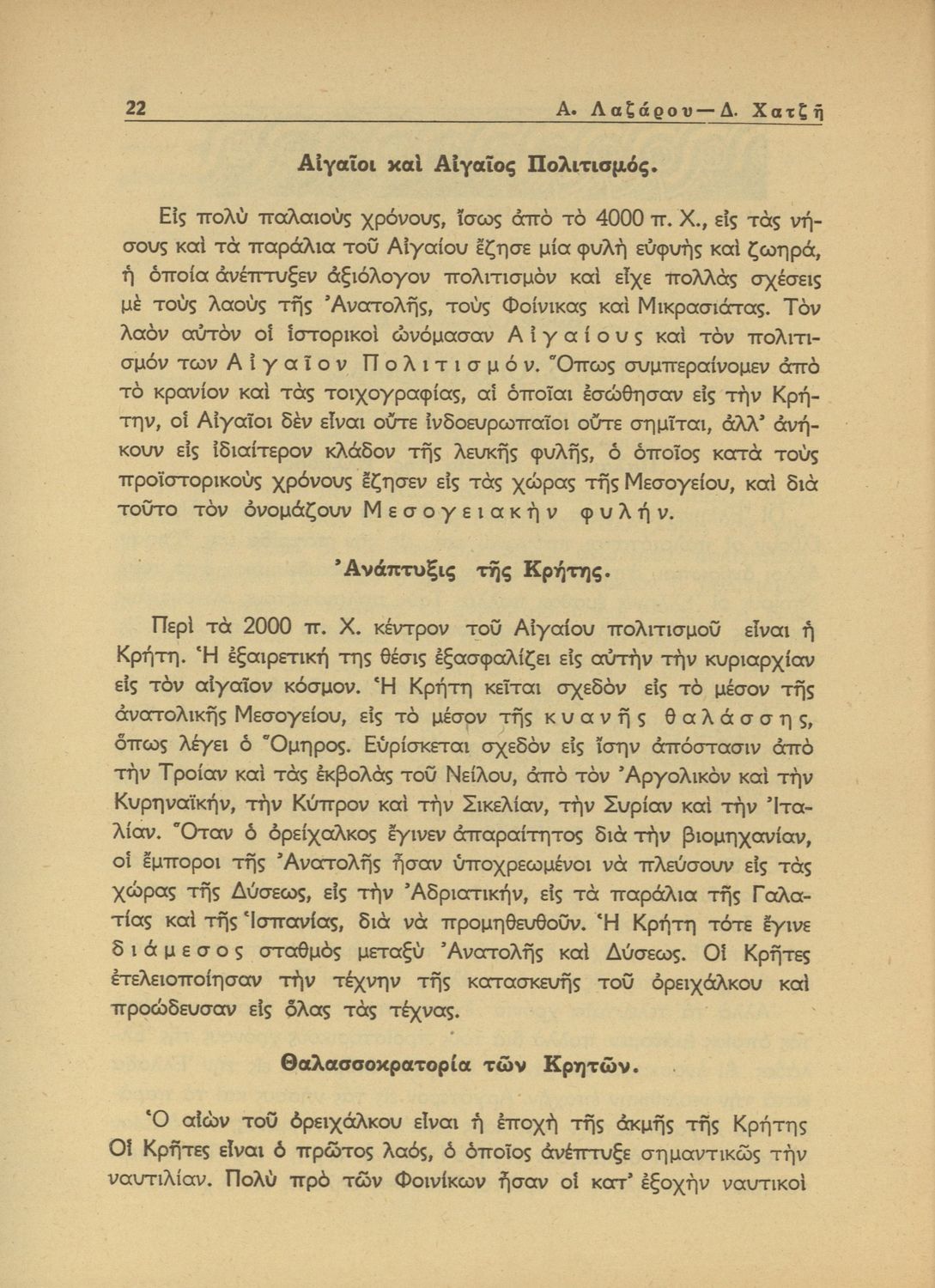 22 Α. Λαζάρου—Δ. Χατζῆ

Αἰγαῖοι καὶ Αἰγαῖος Πολιτισμός.

Εἰς πολὺ παλαιοὺς χρόνους, ἴσως ἀπὸ τὸ 4000 π. Χ., εἰς τὰς νήσους καὶ τὰ παράλια τοῦ Αἰγαίου ἔζησε μία φυλὴ εὐφυὴς καὶ ζωηρά, ἡ ὁποία ἀνέπτυξεν ἀξιόλογον πολιτισμὸν καὶ εἶχε πολλὰς σχέσεις μὲ τοὺς λαοὺς τῆς Ἀνατολῆς, τοὺς Φοίνικας καὶ Μικρασιάτας. Τὸν λαὸν αὐτὸν οἱ ἱστορικοὶ ὠνόμασαν Αἰγαίους καὶ τὸν πολιτισμόν των Αἰγαῖον Πολιτισμόν. Ὅπως συμπεραίνομεν ἀπὸ τὸ κρανίον καὶ τὰς τοιχογραφίας, αἱ ὁποῖαι ἐσώθησαν εἰς τὴν Κρήτην, οἱ Αἰγαῖοι δὲν εἶναι οὔτε ἰνδοευρωπαῖοι οὔτε σημῖται, ἀλλ' ἀνήκουν εἰς ἰδιαίτερον κλάδον τῆς λευκῆς φυλῆς, ὁ ὁποῖος κατὰ τοὺς προϊστορικοὺς χρόνους ἔζησεν εἰς τὰς χώρας τῆς Μεσογείου, καὶ διὰ τοῦτο τὸν ὀνομάζουν Μεσογειακὴν φυλήν.

Ἀνάπτυξις τῆς Κρήτης.

Περὶ τὰ 2000 π. Χ. κέντρον τοῦ Αἰγαίου πολιτισμοῦ εἶναι ἡ Κρήτη. Ἡ ἐξαιρετική της θέσις ἐξασφαλίζει εἰς αὐτὴν τὴν κυριαρχίαν εἰς τὸν αἰγαῖον κόσμον. Ἡ Κρήτη κεῖται σχεδὸν εἰς τὸ μέσον τῆς ἀνατολικῆς Μεσογείου, εἰς τὸ μέσον τῆς κυανῆς θαλάσσης, ὅπως λέγει ὁ Ὅμηρος. Εὑρίσκεται σχεδὸν εἰς ἴσην ἀπόστασιν ἀπὸ τὴν Τροίαν καὶ τὰς ἐκβολὰς τοῦ Νείλου, ἀπὸ τὸν Ἀργολικὸν καὶ τὴν Κυρηναϊκήν, τὴν Κύπρον καὶ τὴν Σικελίαν, τὴν Συρίαν καὶ τὴν Ἰταλίαν. Ὅταν ὁ ὀρείχαλκος ἔγινεν ἀπαραίτητος διὰ τὴν βιομηχανίαν, οἱ ἔμποροι τῆς Ἀνατολῆς ἦσαν ὑποχρεωμένοι νὰ πλεύσουν εἰς τὰς χώρας τῆς Δύσεως, εἰς τὴν Ἀδριατικήν, εἰς τὰ παράλια τῆς Γαλατίας καὶ τῆς Ἱσπανίας, διὰ νὰ προμηθευθοῦν. Ἡ Κρήτη τότε ἔγινε διάμεσος σταθμὸς μεταξὺ Ἀνατολῆς καὶ Δύσεως. Οἱ Κρῆτες ἐτελειοποίησαν τὴν τέχνην τῆς κατασκευῆς τοῦ ὀρειχάλκου καὶ προώδευσαν εἰς ὅλας τὰς τέχνας.

Θαλασσοκρατορία τῶν Κρητῶν.

Ὁ αἰὼν τοῦ ὀρειχάλκου εἶναι ἡ ἐποχὴ τῆς ἀκμῆς τῆς Κρήτης Οἱ Κρῆτες εἶναι ὁ πρῶτος λαός, ὁ ὁποῖος ἀνέπτυξε σημαντικῶς τὴν ναυτιλίαν. Πολὺ πρὸ τῶν Φοινίκων ἦσαν οἱ κατ' ἐξοχὴν ναυτικοὶ